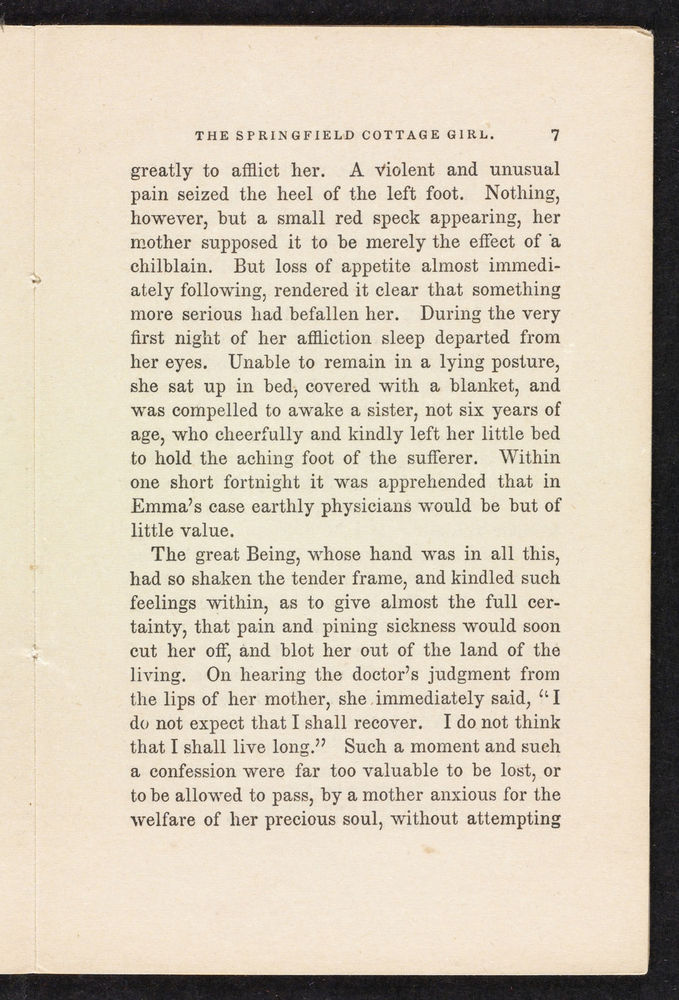 THE SPRINGFIELD COTTAGE GIRL. 7

greatly to afflict her. A violent and unusual pain seized the heel of the left foot. Nothing, however, but a small red speck appearing, her mother supposed it to be merely the effect of a chilblain. But loss of appetite almost immediately following, rendered it clear that something more serious had befallen her. During the very first night of her affliction sleep departed from her eyes. Unable to remain in a lying posture, she sat up in bed, covered with a blanket, and was compelled to awake a sister, not six years of age, who cheerfully and kindly left her little bed to hold the aching foot of the sufferer. Within one short fortnight it was apprehended that in Emma's case earthly physicians would be but of little value.

The great Being, whose hand was in all this, had so shaken the tender frame, and kindled such feelings within, as to give almost the full certainty, that pain and pining sickness would soon cut her off, and blot her out of the land of the living. On hearing the doctor's judgment from the lips of her mother, she immediately said, "I do not expect that I shall recover. I do not think that I shall live long." Such a moment and such a confession were far too valuable to be lost, or to be allowed to pass, by a mother anxious for the welfare of her precious soul, without attempting